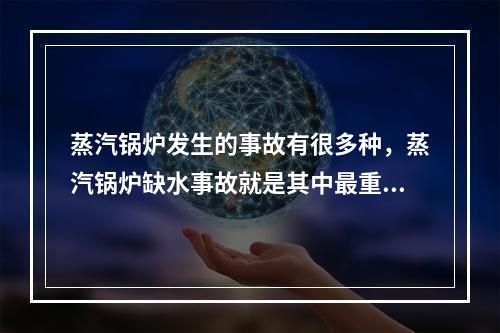 蒸汽锅炉发生的事故有很多种，蒸汽锅炉缺水事故就是其中最重...